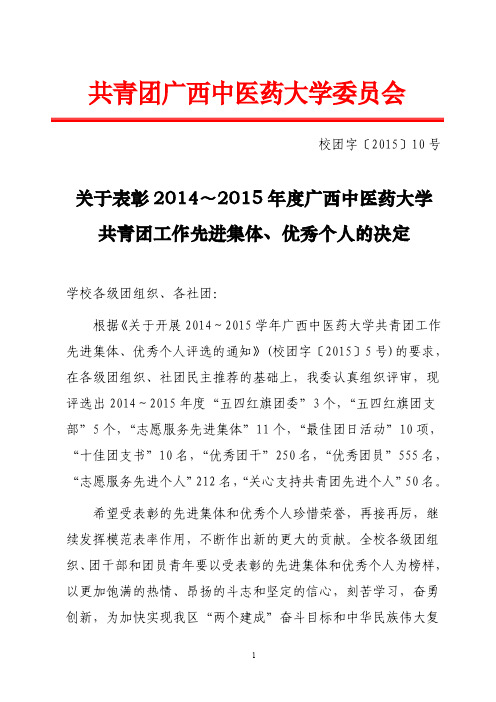 共青团广西中医药大学委员会

校团字〔2015〕10号

关于表彰2014～2015年度广西中医药大学共青团工作先进集体、优秀个人的决定

学校各级团组织、各社团：

根据《关于开展2014～2015学年广西中医药大学共青团工作先进集体、优秀个人评选的通知》（校团字〔2015〕5号）的要求，在各级团组织、社团民主推荐的基础上，我委认真组织评审，现评选出2014～2015年度“五四红旗团委”3个，“五四红旗团支部”5个，“志愿服务先进集体”11个，“最佳团日活动”10项，“十佳团支书”10名，“优秀团干”250名，“优秀团员”555名，“志愿服务先进个人”212名，“关心支持共青团先进个人”50名。

希望受表彰的先进集体和优秀个人珍惜荣誉，再接再厉，继续发挥模范表率作用，不断作出新的更大的贡献。全校各级团组织、团干部和团员青年要以受表彰的先进集体和优秀个人为榜样，以更加饱满的热情、昂扬的斗志和坚定的信心，刻苦学习，奋勇创新，为加快实现我区“两个建成”奋斗目标和中华民族伟大复

1